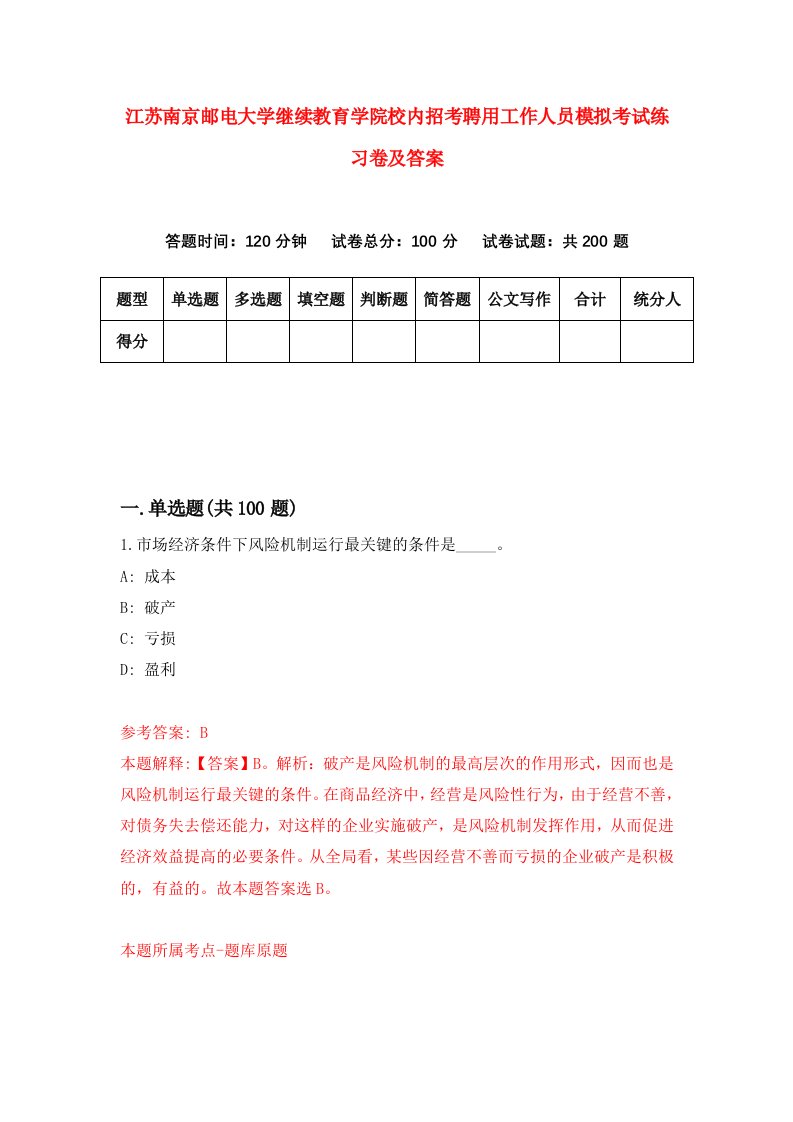 江苏南京邮电大学继续教育学院校内招考聘用工作人员模拟考试练习卷及答案

答题时间：120 分钟　试卷总分：100 分　试卷试题：共 200 题

| 题型 | 单选题 | 多选题 | 填空题 | 判断题 | 简答题 | 公文写作 | 合计 | 统分人 |
|---|---|---|---|---|---|---|---|---|
| 得分 | | | | | | | | |

一.单选题(共 100 题)

1.市场经济条件下风险机制运行最关键的条件是_____。

A: 成本

B: 破产

C: 亏损

D: 盈利

参考答案: B

本题解释:【答案】B。解析：破产是风险机制的最高层次的作用形式，因而也是风险机制运行最关键的条件。在商品经济中，经营是风险性行为，由于经营不善，对债务失去偿还能力，对这样的企业实施破产，是风险机制发挥作用，从而促进经济效益提高的必要条件。从全局看，某些因经营不善而亏损的企业破产是积极的，有益的。故本题答案选 B。

本题所属考点-题库原题